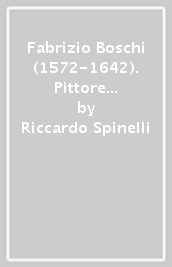 Fabrizio Boschi (1572-1642). Pittore...
by
Riccardo Spinelli